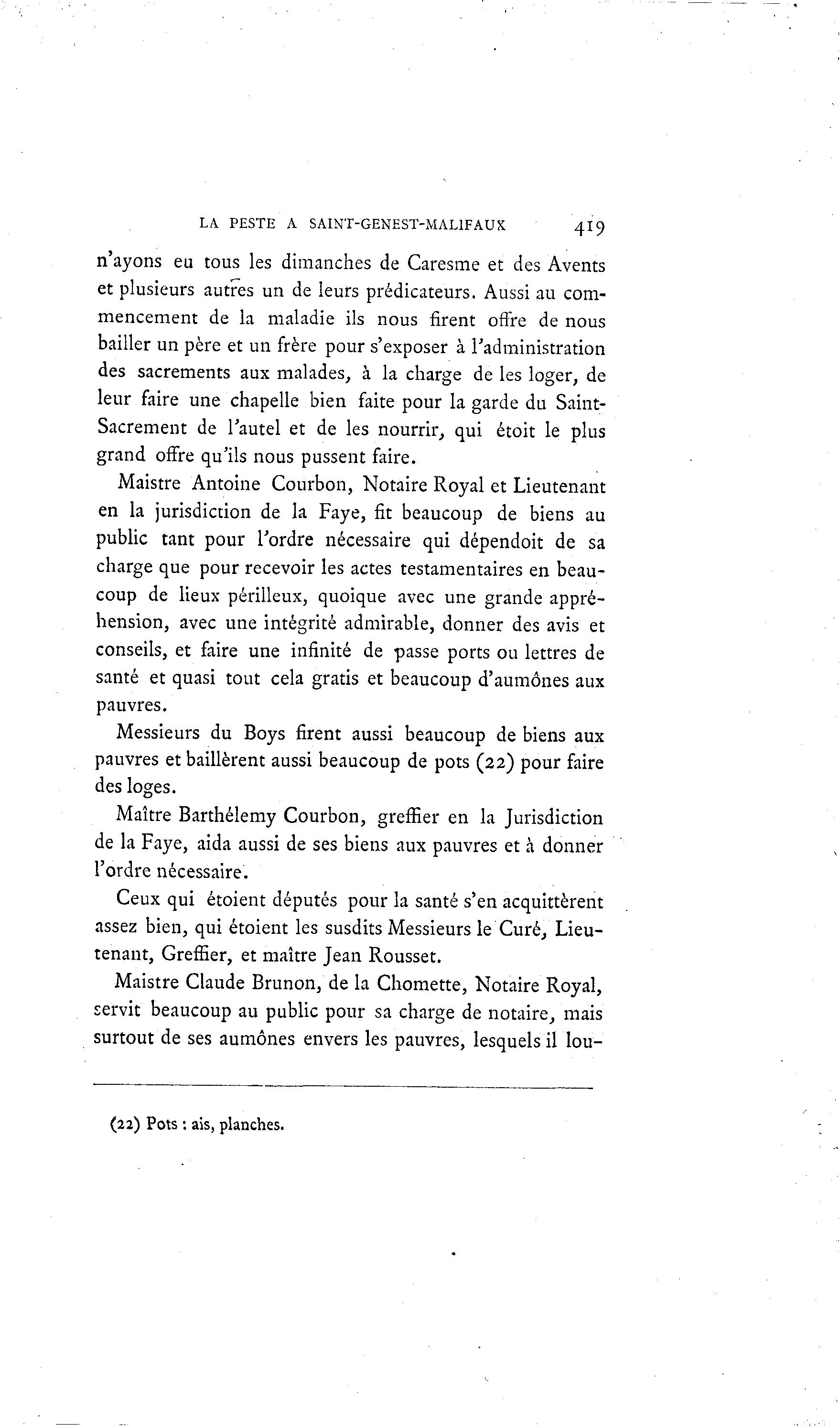 LA PESTE A SAINT-GENEST-MALIFAUX 419

n'ayons eu tous les dimanches de Caresme et des Avents et plusieurs autres un de leurs prédicateurs. Aussi au commencement de la maladie ils nous firent offre de nous bailler un père et un frère pour s'exposer à l'administration des sacrements aux malades, à la charge de les loger, de leur faire une chapelle bien faite pour la garde du Saint-Sacrement de l'autel et de les nourrir, qui étoit le plus grand offre qu'ils nous pussent faire.

Maistre Antoine Courbon, Notaire Royal et Lieutenant en la jurisdiction de la Faye, fit beaucoup de biens au public tant pour l'ordre nécessaire qui dépendoit de sa charge que pour recevoir les actes testamentaires en beaucoup de lieux périlleux, quoique avec une grande appréhension, avec une intégrité admirable, donner des avis et conseils, et faire une infinité de passe ports ou lettres de santé et quasi tout cela gratis et beaucoup d'aumônes aux pauvres.

Messieurs du Boys firent aussi beaucoup de biens aux pauvres et baillèrent aussi beaucoup de pots (22) pour faire des loges.

Maître Barthélemy Courbon, greffier en la Jurisdiction de la Faye, aida aussi de ses biens aux pauvres et à donner l'ordre nécessaire.

Ceux qui étoient députés pour la santé s'en acquittèrent assez bien, qui étoient les susdits Messieurs le Curé, Lieutenant, Greffier, et maître Jean Rousset.

Maistre Claude Brunon, de la Chomette, Notaire Royal, servit beaucoup au public pour sa charge de notaire, mais surtout de ses aumônes envers les pauvres, lesquels il lou-

(22) Pots : ais, planches.